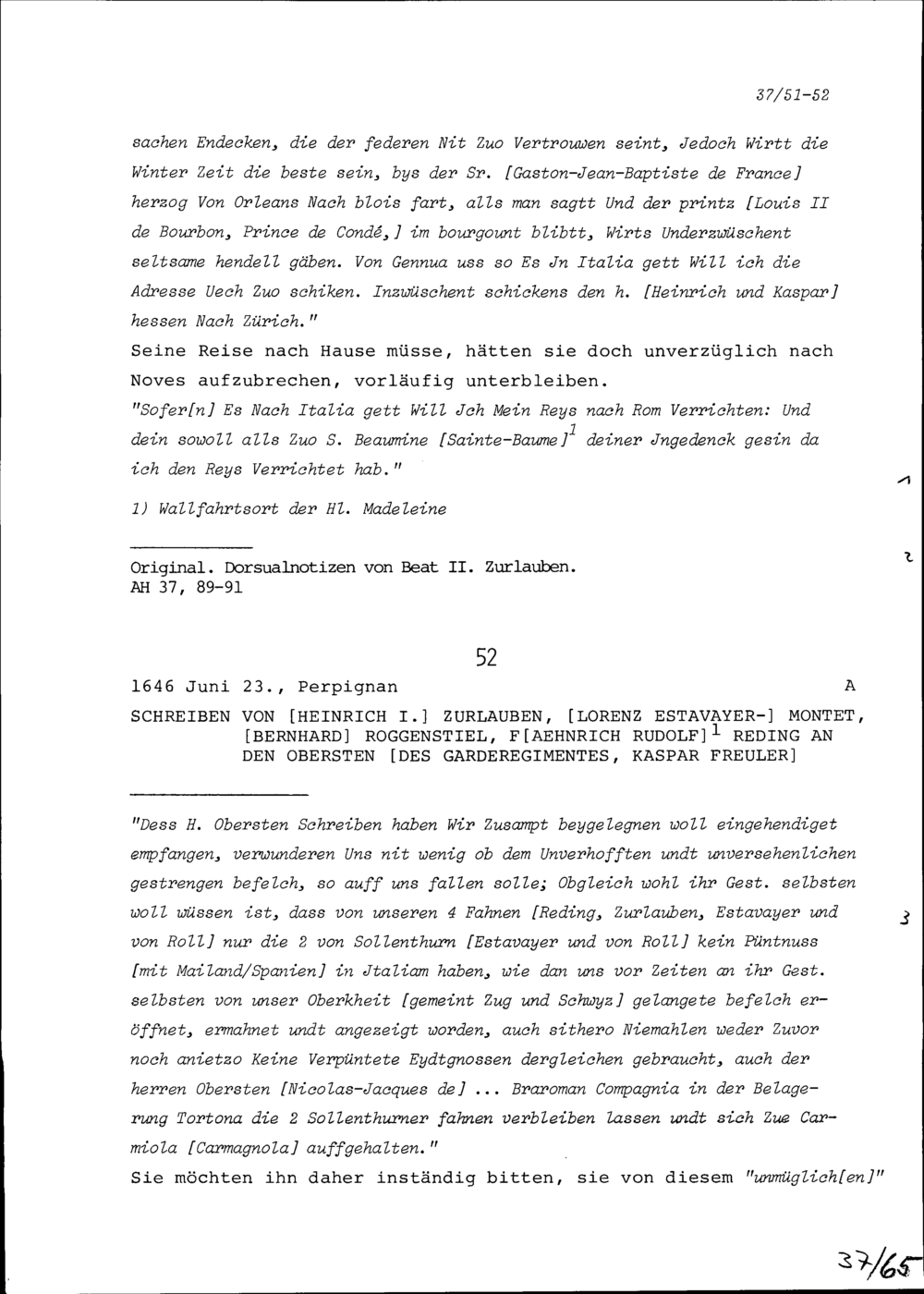 37/51-52

sachen Endecken, die der federen Nit Zuo Vertrouwen seint, Jedoch Wirtt die Winter Zeit die beste sein, bys der Sr. [Gaston-Jean-Baptiste de France] herzog Von Orleans Nach blois fart, alls man sagtt Und der printz [Louis II de Bourbon, Prince de Condé,] im bourgount blibtt, Wirts Underzwüschent seltsame hendell gäben. Von Gennua uss so Es Jn Italia gett Will ich die Adresse Uech Zuo schiken. Inzwüschent schickens den h. [Heinrich und Kaspar] hessen Nach Zürich."

Seine Reise nach Hause müsse, hätten sie doch unverzüglich nach Noves aufzubrechen, vorläufig unterbleiben.

"Sofer[n] Es Nach Italia gett Will Jch Mein Reys nach Rom Verrichten: Und dein sowoll alls Zuo S. Beaumine [Sainte-Baume]$^1$ deiner Jngedenck gesin da ich den Reys Verrichtet hab."

1) Wallfahrtsort der Hl. Madeleine

Original. Dorsualnotizen von Beat II. Zurlauben.
AH 37, 89-91

52

1646 Juni 23., Perpignan A

SCHREIBEN VON [HEINRICH I.] ZURLAUBEN, [LORENZ ESTAVAYER-] MONTET, [BERNHARD] ROGGENSTIEL, F[AEHNRICH RUDOLF]$^1$ REDING AN DEN OBERSTEN [DES GARDEREGIMENTES, KASPAR FREULER]

"Dess H. Obersten Schreiben haben Wir Zusampt beygelegnen woll eingehendiget empfangen, verwunderen Uns nit wenig ob dem Unverhofften undt unversehenlichen gestrengen befelch, so auff uns fallen solle; Obgleich wohl ihr Gest. selbsten woll wüssen ist, dass von unseren 4 Fahnen [Reding, Zurlauben, Estavayer und von Roll] nur die 2 von Sollenthurn [Estavayer und von Roll] kein Püntnuss [mit Mailand/Spanien] in Jtaliam haben, wie dan uns vor Zeiten an ihr Gest. selbsten von unser Oberkheit [gemeint Zug und Schwyz] gelangete befelch eröffnet, ermahnet undt angezeigt worden, auch sithero Niemahlen weder Zuvor noch anietzo Keine Verpüntete Eydtgnossen dergleichen gebraucht, auch der herren Obersten [Nicolas-Jacques de] ... Braroman Compagnia in der Belagerung Tortona die 2 Sollenthurner fahnen verbleiben lassen undt sich Zue Carmiola [Carmagnola] auffgehalten."

Sie möchten ihn daher inständig bitten, sie von diesem "unmüglich[en]"

1
2
3

37/65